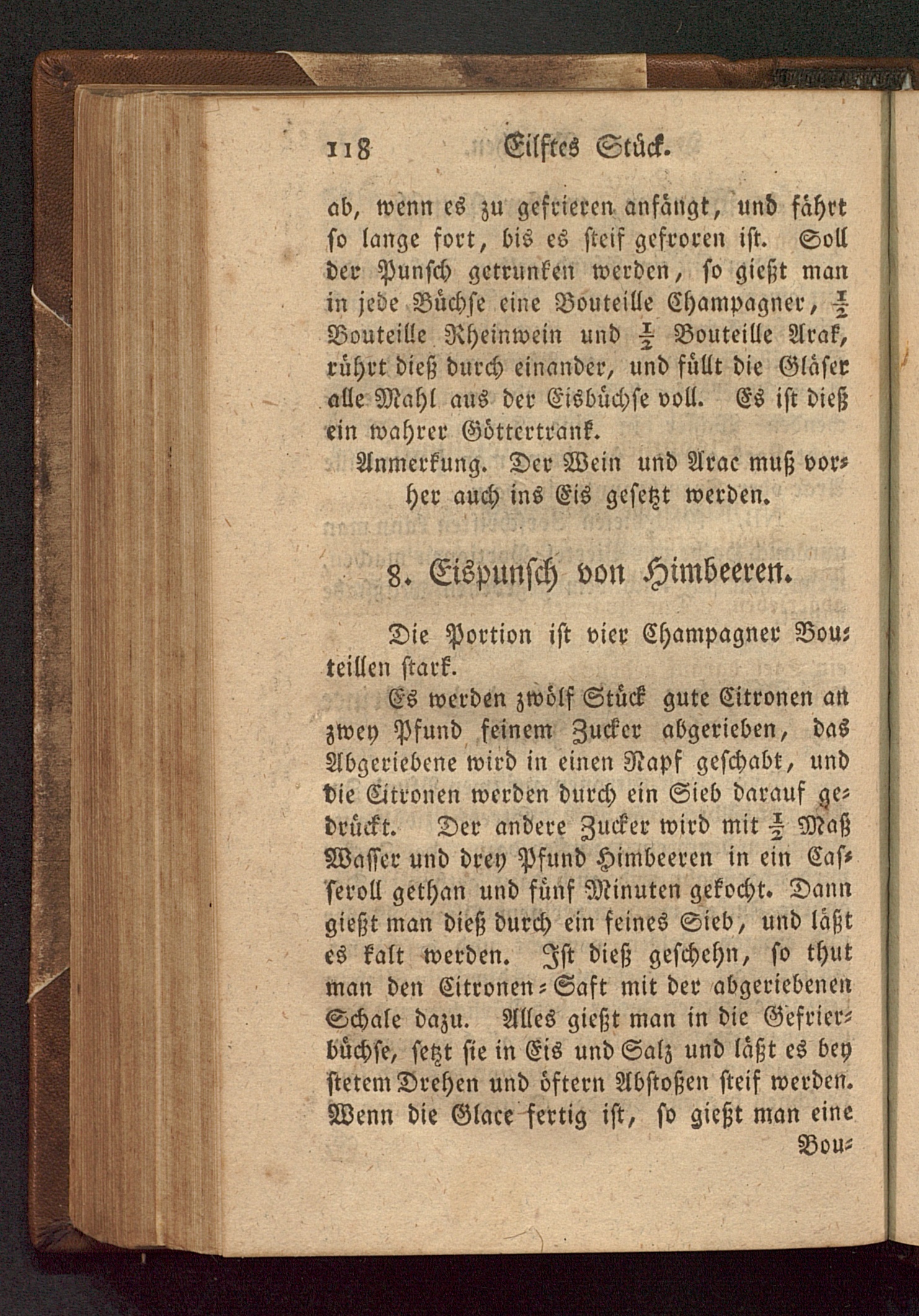 118 Eilftes Stück.

ab, wenn es zu gefrieren anfängt, und fährt so lange fort, bis es steif gefroren ist. Soll der Punsch getrunken werden, so gießt man in jede Büchse eine Bouteille Champagner, $\frac{1}{2}$ Bouteille Rheinwein und $\frac{1}{2}$ Bouteille Arak, rührt dieß durch einander, und füllt die Gläser alle Mahl aus der Eisbüchse voll. Es ist dieß ein wahrer Göttertrank.

Anmerkung. Der Wein und Arac muß vorher auch ins Eis gesetzt werden.

8. Eispunsch von Himbeeren.

Die Portion ist vier Champagner Bouteillen stark.

Es werden zwölf Stück gute Citronen an zwey Pfund feinem Zucker abgerieben, das Abgeriebene wird in einen Napf geschabt, und die Citronen werden durch ein Sieb darauf gedrückt. Der andere Zucker wird mit $\frac{1}{2}$ Maß Wasser und drey Pfund Himbeeren in ein Casseroll gethan und fünf Minuten gekocht. Dann gießt man dieß durch ein feines Sieb, und läßt es kalt werden. Ist dieß geschehn, so thut man den Citronen-Saft mit der abgeriebenen Schale dazu. Alles gießt man in die Gefrierbüchse, setzt sie in Eis und Salz und läßt es bey stetem Drehen und öftern Abstoßen steif werden. Wenn die Glace fertig ist, so gießt man eine

Bou-